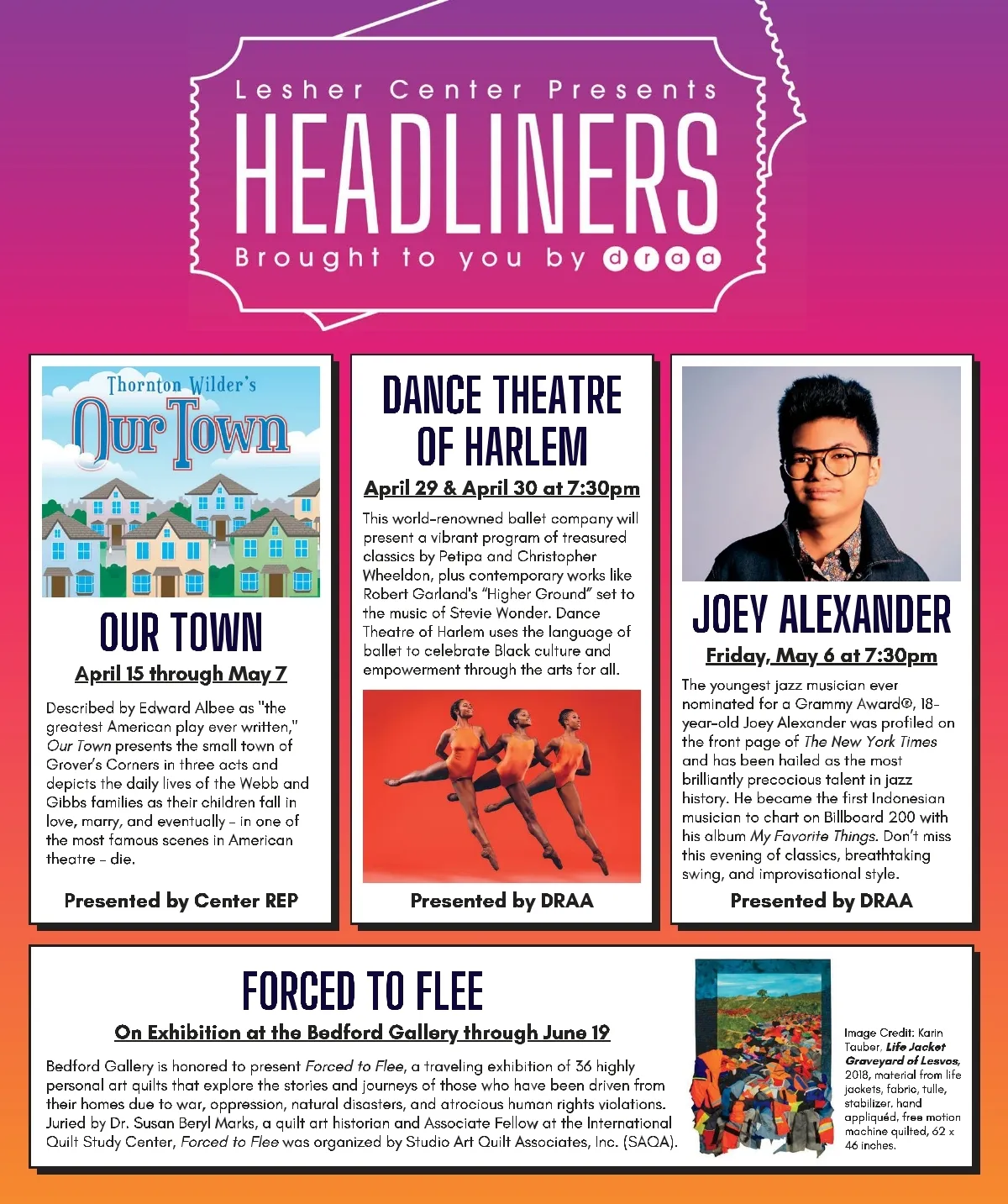 Lesher Center Presents
HEADLINERS
Brought to you by draa

Thornton Wilder's
Our Town

OUR TOWN
April 15 through May 7

Described by Edward Albee as "the greatest American play ever written," Our Town presents the small town of Grover's Corners in three acts and depicts the daily lives of the Webb and Gibbs families as their children fall in love, marry, and eventually – in one of the most famous scenes in American theatre – die.

Presented by Center REP

DANCE THEATRE OF HARLEM
April 29 & April 30 at 7:30pm

This world-renowned ballet company will present a vibrant program of treasured classics by Petipa and Christopher Wheeldon, plus contemporary works like Robert Garland's "Higher Ground" set to the music of Stevie Wonder. Dance Theatre of Harlem uses the language of ballet to celebrate Black culture and empowerment through the arts for all.

Presented by DRAA

JOEY ALEXANDER
Friday, May 6 at 7:30pm

The youngest jazz musician ever nominated for a Grammy Award®, 18-year-old Joey Alexander was profiled on the front page of The New York Times and has been hailed as the most brilliantly precocious talent in jazz history. He became the first Indonesian musician to chart on Billboard 200 with his album My Favorite Things. Don't miss this evening of classics, breathtaking swing, and improvisational style.

Presented by DRAA

FORCED TO FLEE
On Exhibition at the Bedford Gallery through June 19

Bedford Gallery is honored to present Forced to Flee, a traveling exhibition of 36 highly personal art quilts that explore the stories and journeys of those who have been driven from their homes due to war, oppression, natural disasters, and atrocious human rights violations. Juried by Dr. Susan Beryl Marks, a quilt art historian and Associate Fellow at the International Quilt Study Center, Forced to Flee was organized by Studio Art Quilt Associates, Inc. (SAQA).

Image Credit: Karin Tauber, Life Jacket Graveyard of Lesvos, 2018, material from life jackets, fabric, tulle, stabilizer, hand appliquéd, free motion machine quilted, 62 x 46 inches.